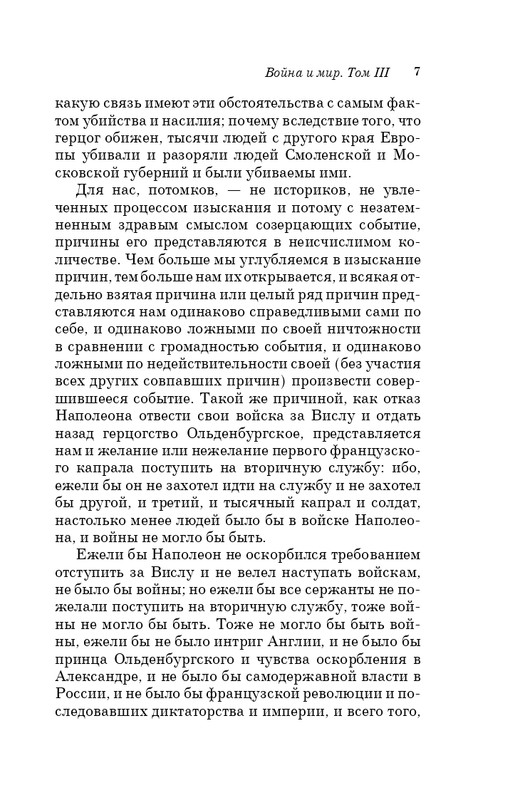 Война и мир. Том III 7

какую связь имеют эти обстоятельства с самым фактом убийства и насилия; почему вследствие того, что герцог обижен, тысячи людей с другого края Европы убивали и разоряли людей Смоленской и Московской губерний и были убиваемы ими.

Для нас, потомков, — не историков, не увлеченных процессом изыскания и потому с незатемненным здравым смыслом созерцающих событие, причины его представляются в неисчислимом количестве. Чем больше мы углубляемся в изыскание причин, тем больше нам их открывается, и всякая отдельно взятая причина или целый ряд причин представляются нам одинаково справедливыми сами по себе, и одинаково ложными по своей ничтожности в сравнении с громадностью события, и одинаково ложными по недействительности своей (без участия всех других совпавших причин) произвести совершившееся событие. Такой же причиной, как отказ Наполеона отвести свои войска за Вислу и отдать назад герцогство Ольденбургское, представляется нам и желание или нежелание первого французского капрала поступить на вторичную службу: ибо, ежели бы он не захотел идти на службу и не захотел бы другой, и третий, и тысячный капрал и солдат, настолько менее людей было бы в войске Наполеона, и войны не могло бы быть.

Ежели бы Наполеон не оскорбился требованием отступить за Вислу и не велел наступать войскам, не было бы войны; но ежели бы все сержанты не пожелали поступить на вторичную службу, тоже войны не могло бы быть. Тоже не могло бы быть войны, ежели бы не было интриг Англии, и не было бы принца Ольденбургского и чувства оскорбления в Александре, и не было бы самодержавной власти в России, и не было бы французской революции и последовавших диктаторства и империи, и всего того,